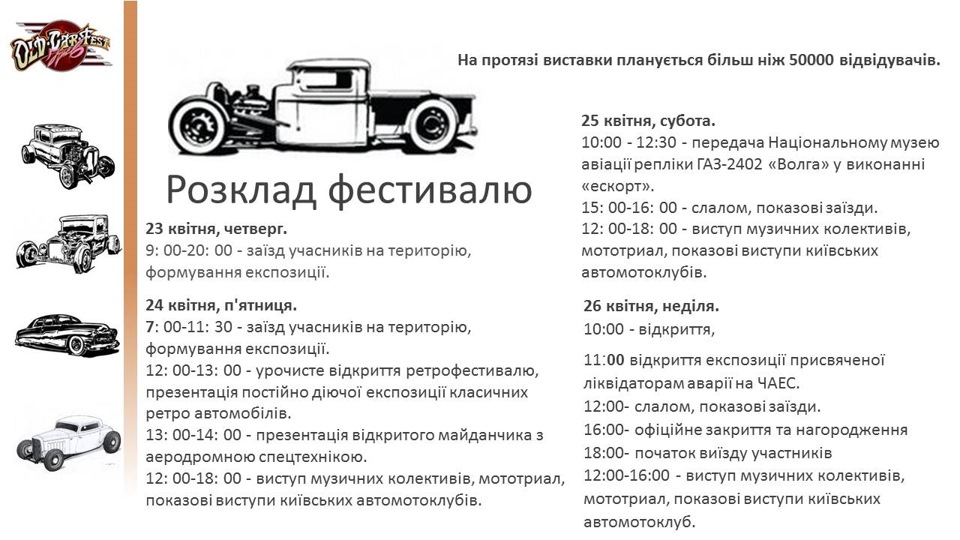 OLD CAR FEST

На протязі виставки планується більш ніж 50000 відвідувачів.

Розклад фестивалю

23 квітня, четверг.
9: 00-20: 00 - заїзд учасників на територію, формування експозиції.

24 квітня, п'ятниця.
7: 00-11: 30 - заїзд учасників на територію, формування експозиції.
12: 00-13: 00 - урочисте відкриття ретрофестивалю, презентація постійно діючої експозиції класичних ретро автомобілів.
13: 00-14: 00 - презентація відкритого майданчика з аеродромною спецтехнікою.
12: 00-18: 00 - виступ музичних колективів, мототриал, показові виступи київських автомотоклубів.

25 квітня, субота.
10:00 - 12:30 - передача Національному музею авіації репліки ГАЗ-2402 «Волга» у виконанні «ескорт».
15: 00-16: 00 - слалом, показові заїзди.
12: 00-18: 00 - виступ музичних колективів, мототриал, показові виступи київських автомотоклубів.

26 квітня, неділя.
10:00 - відкриття,
11:00 відкриття експозиції присвяченої ліквідаторам аварії на ЧАЕС.
12:00- слалом, показові заїзди.
16:00- офіційне закриття та нагородження
18:00- початок виїзду учасників
12:00-16:00 - виступ музичних колективів, мототриал, показові виступи київських автомотоклуб.